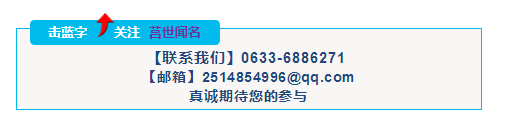 击蓝字 关注 莒世闻名

【联系我们】0633-6886271
【邮箱】2514854996@qq.com
真诚期待您的参与